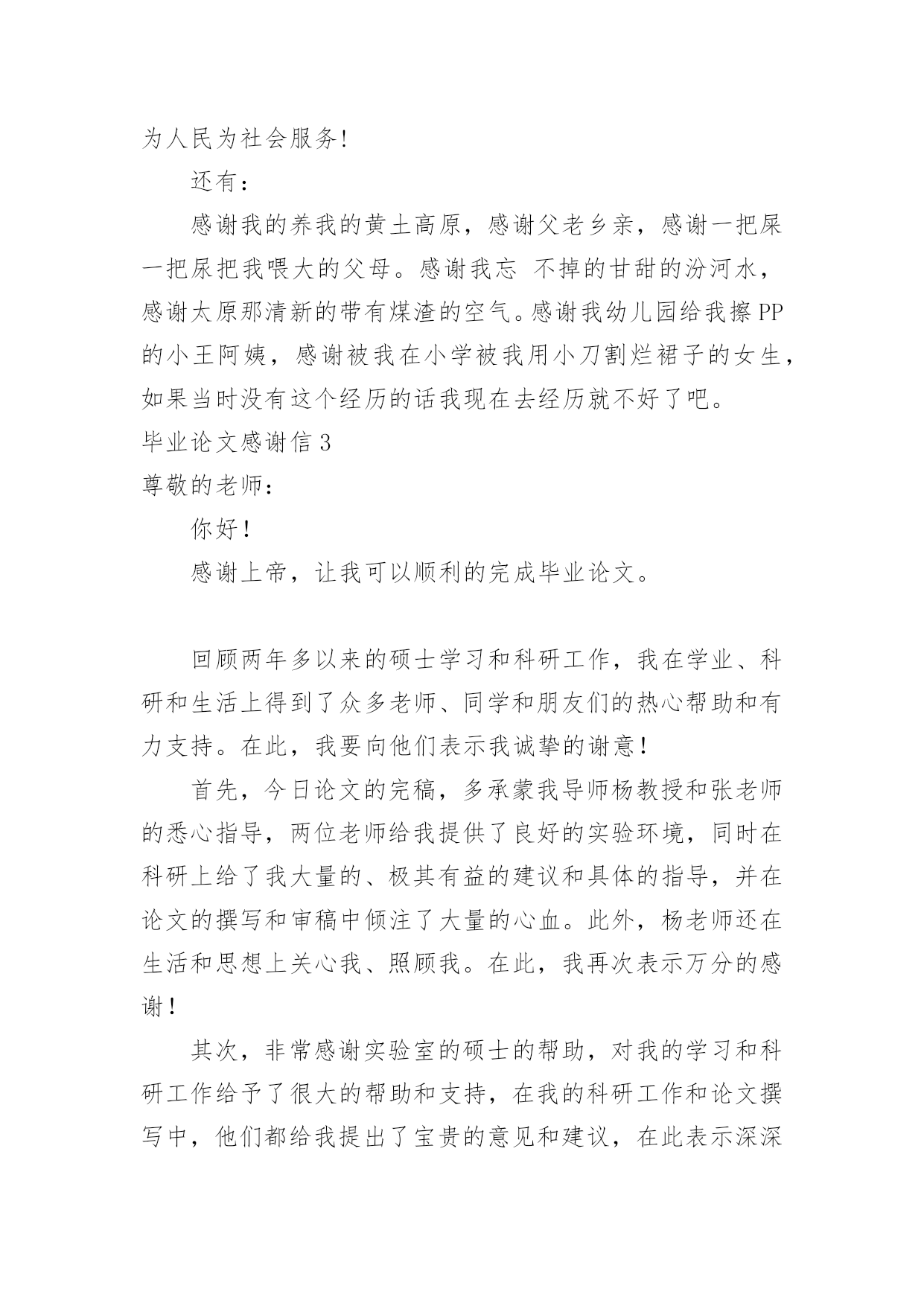 为人民为社会服务!

还有：

感谢我的养我的黄土高原，感谢父老乡亲，感谢一把屎一把尿把我喂大的父母。感谢我忘 不掉的甘甜的汾河水，感谢太原那清新的带有煤渣的空气。感谢我幼儿园给我擦PP的小王阿姨，感谢被我在小学被我用小刀割烂裙子的女生，如果当时没有这个经历的话我现在去经历就不好了吧。

毕业论文感谢信3

尊敬的老师：

你好！

感谢上帝，让我可以顺利的完成毕业论文。

回顾两年多以来的硕士学习和科研工作，我在学业、科研和生活上得到了众多老师、同学和朋友们的热心帮助和有力支持。在此，我要向他们表示我诚挚的谢意！

首先，今日论文的完稿，多承蒙我导师杨教授和张老师的悉心指导，两位老师给我提供了良好的实验环境，同时在科研上给了我大量的、极其有益的建议和具体的指导，并在论文的撰写和审稿中倾注了大量的心血。此外，杨老师还在生活和思想上关心我、照顾我。在此，我再次表示万分的感谢！

其次，非常感谢实验室的硕士的帮助，对我的学习和科研工作给予了很大的帮助和支持，在我的科研工作和论文撰写中，他们都给我提出了宝贵的意见和建议，在此表示深深